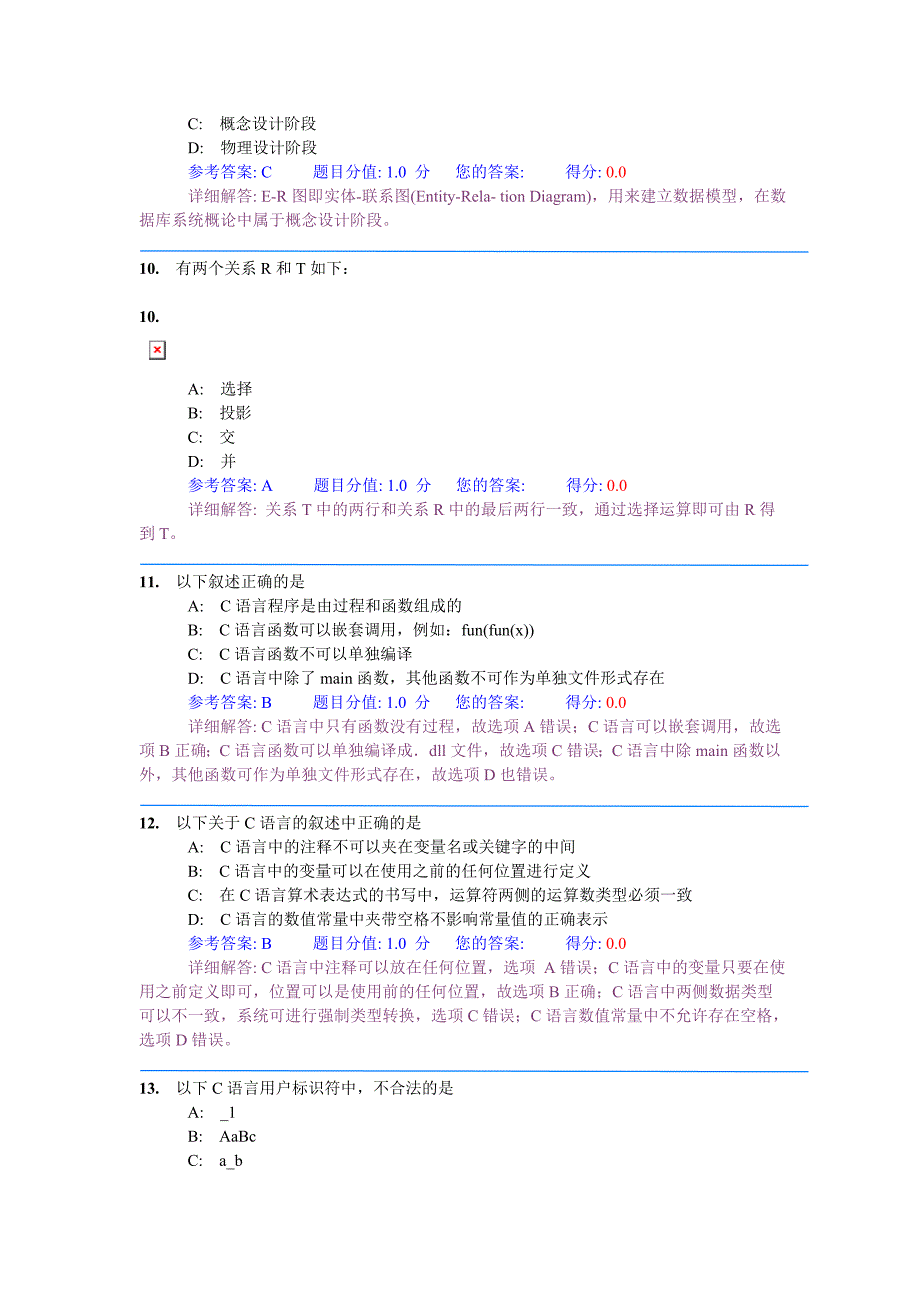 C: 概念设计阶段
D: 物理设计阶段
参考答案: C 题目分值: 1.0 分 您的答案: 得分: 0.0
详细解答: E-R 图即实体-联系图(Entity-Rela- tion Diagram)，用来建立数据模型，在数据库系统概论中属于概念设计阶段。

10. 有两个关系 R 和 T 如下：

10.

A: 选择
B: 投影
C: 交
D: 并
参考答案: A 题目分值: 1.0 分 您的答案: 得分: 0.0
详细解答: 关系 T 中的两行和关系 R 中的最后两行一致，通过选择运算即可由 R 得到 T。

11. 以下叙述正确的是
A: C 语言程序是由过程和函数组成的
B: C 语言函数可以嵌套调用，例如：fun(fun(x))
C: C 语言函数不可以单独编译
D: C 语言中除了 main 函数，其他函数不可作为单独文件形式存在
参考答案: B 题目分值: 1.0 分 您的答案: 得分: 0.0
详细解答: C 语言中只有函数没有过程，故选项 A 错误；C 语言可以嵌套调用，故选项 B 正确；C 语言函数可以单独编译成．dll 文件，故选项 C 错误；C 语言中除 main 函数以外，其他函数可作为单独文件形式存在，故选项 D 也错误。

12. 以下关于 C 语言的叙述中正确的是
A: C 语言中的注释不可以夹在变量名或关键字的中间
B: C 语言中的变量可以在使用之前的任何位置进行定义
C: 在 C 语言算术表达式的书写中，运算符两侧的运算数类型必须一致
D: C 语言的数值常量中夹带空格不影响常量值的正确表示
参考答案: B 题目分值: 1.0 分 您的答案: 得分: 0.0
详细解答: C 语言中注释可以放在任何位置，选项 A 错误；C 语言中的变量只要在使用之前定义即可，位置可以是使用前的任何位置，故选项 B 正确；C 语言中两侧数据类型可以不一致，系统可进行强制类型转换，选项 C 错误；C 语言数值常量中不允许存在空格，选项 D 错误。

13. 以下 C 语言用户标识符中，不合法的是
A: _1
B: AaBc
C: a_b